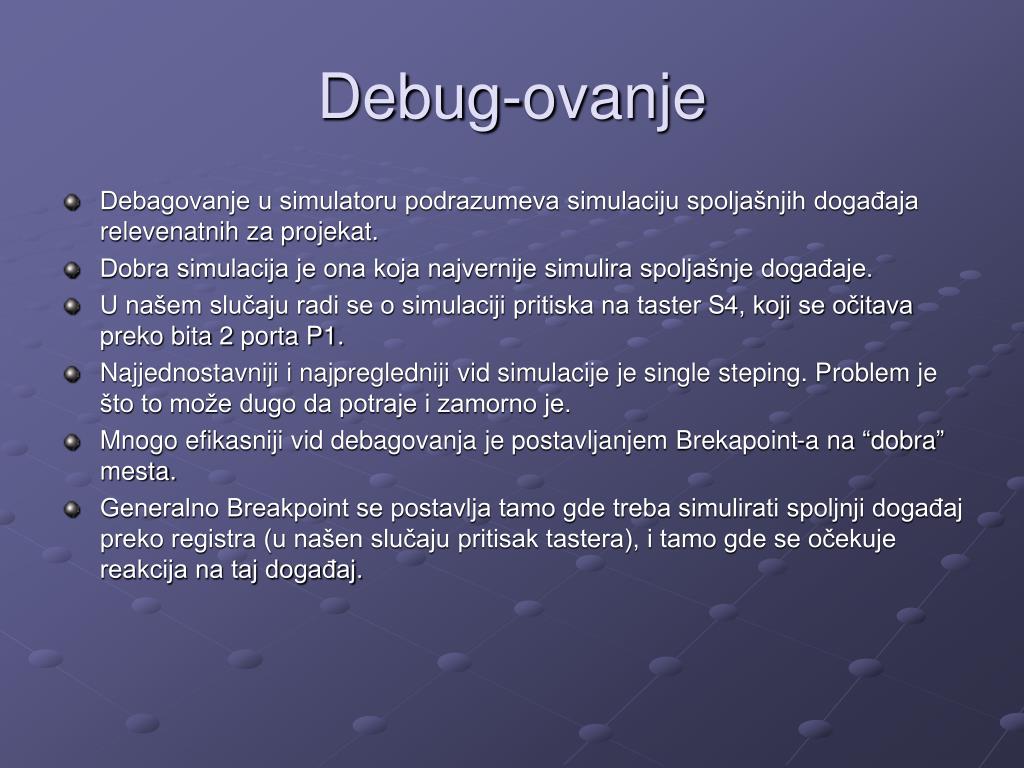 Debug-ovanje

Debagovanje u simulatoru podrazumeva simulaciju spoljašnjih događaja relevenatnih za projekat.

Dobra simulacija je ona koja najvernije simulira spoljašnje događaje.

U našem slučaju radi se o simulaciji pritiska na taster S4, koji se očitava preko bita 2 porta P1.

Najjednostavniji i najpregledniji vid simulacije je single steping. Problem je što to može dugo da potraje i zamorno je.

Mnogo efikasniji vid debagovanja je postavljanjem Brekapoint-a na “dobra” mesta.

Generalno Breakpoint se postavlja tamo gde treba simulirati spoljnji događaj preko registra (u našen slučaju pritisak tastera), i tamo gde se očekuje reakcija na taj događaj.